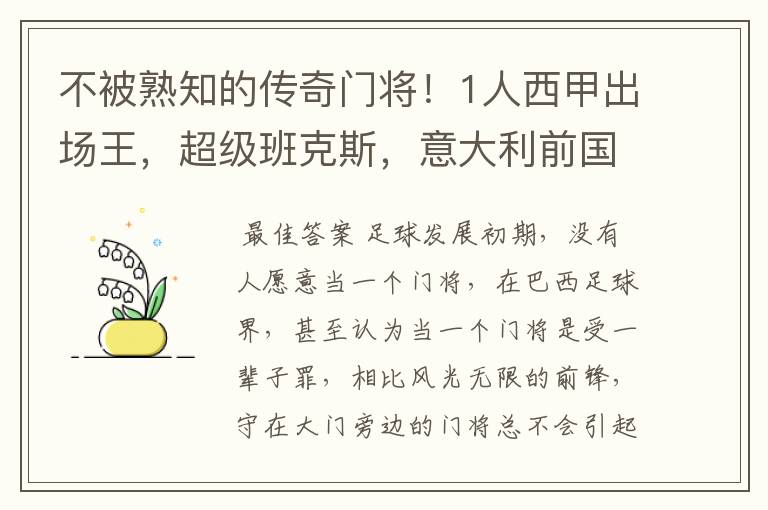 不被熟知的传奇门将！1人西甲出场王，超级班克斯，意大利前国

最佳答案 足球发展初期，没有人愿意当一个门将，在巴西足球界，甚至认为当一个门将是受一辈子罪，相比风光无限的前锋，守在大门旁边的门将总不会引起